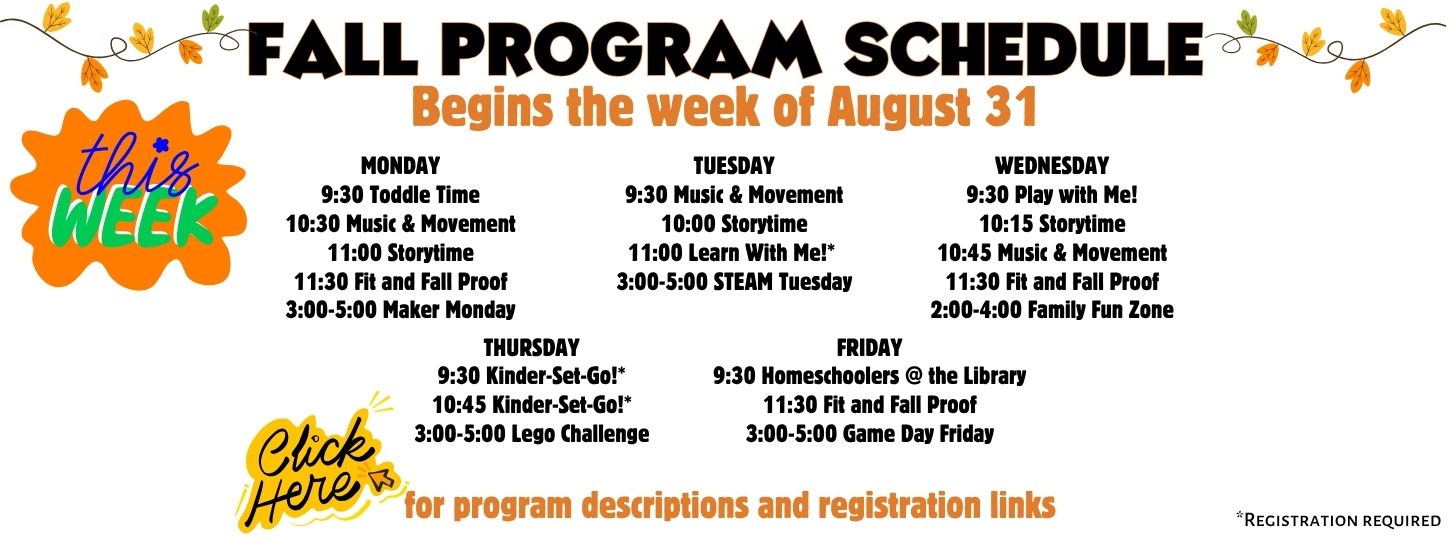 FALL PROGRAM SCHEDULE
Begins the week of August 31

this WEEK

MONDAY
9:30 Toddle Time
10:30 Music & Movement
11:00 Storytime
11:30 Fit and Fall Proof
3:00-5:00 Maker Monday

TUESDAY
9:30 Music & Movement
10:00 Storytime
11:00 Learn With Me!*
3:00-5:00 STEAM Tuesday

WEDNESDAY
9:30 Play with Me!
10:15 Storytime
10:45 Music & Movement
11:30 Fit and Fall Proof
2:00-4:00 Family Fun Zone

THURSDAY
9:30 Kinder-Set-Go!*
10:45 Kinder-Set-Go!*
3:00-5:00 Lego Challenge

FRIDAY
9:30 Homeschoolers @ the Library
11:30 Fit and Fall Proof
3:00-5:00 Game Day Friday

Click Here for program descriptions and registration links

*Registration required